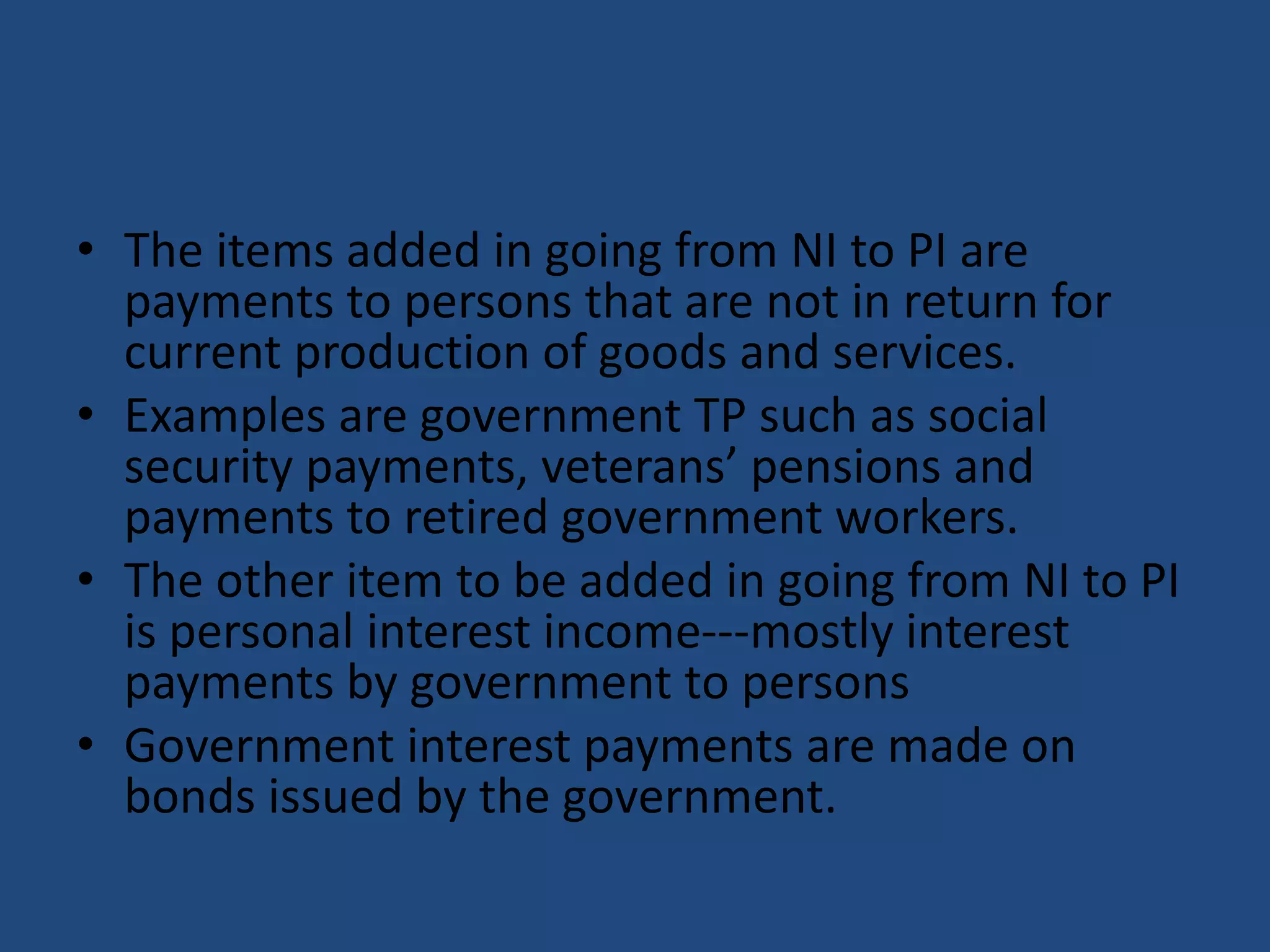 • The items added in going from NI to PI are payments to persons that are not in return for current production of goods and services.
• Examples are government TP such as social security payments, veterans' pensions and payments to retired government workers.
• The other item to be added in going from NI to PI is personal interest income---mostly interest payments by government to persons
• Government interest payments are made on bonds issued by the government.